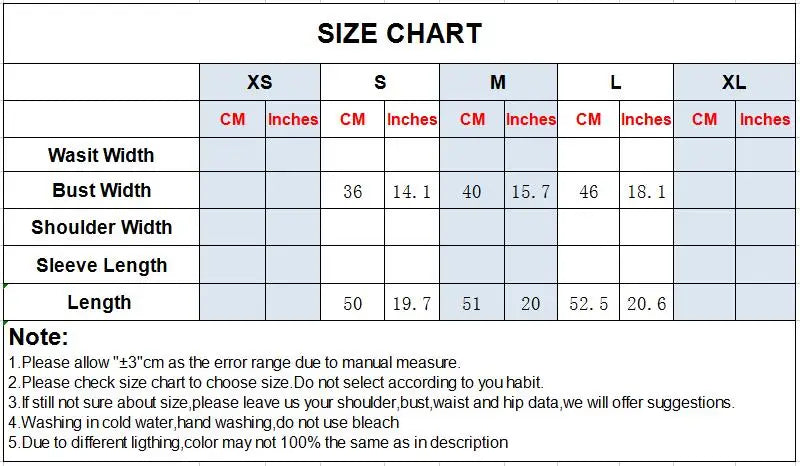 SIZE CHART

| | XS | | S | | M | | L | | XL | |
|---|---|---|---|---|---|---|---|---|---|---|
| | CM | Inches | CM | Inches | CM | Inches | CM | Inches | CM | Inches |
| Wasit Width | | | | | | | | | | |
| Bust Width | | | 36 | 14.1 | 40 | 15.7 | 46 | 18.1 | | |
| Shoulder Width | | | | | | | | | | |
| Sleeve Length | | | | | | | | | | |
| Length | | | 50 | 19.7 | 51 | 20 | 52.5 | 20.6 | | |

Note:
1.Please allow "±3"cm as the error range due to manual measure.
2.Please check size chart to choose size.Do not select according to you habit.
3.If still not sure about size,please leave us your shoulder,bust,waist and hip data,we will offer suggestions.
4.Washing in cold water,hand washing,do not use bleach
5.Due to different ligthing,color may not 100% the same as in description